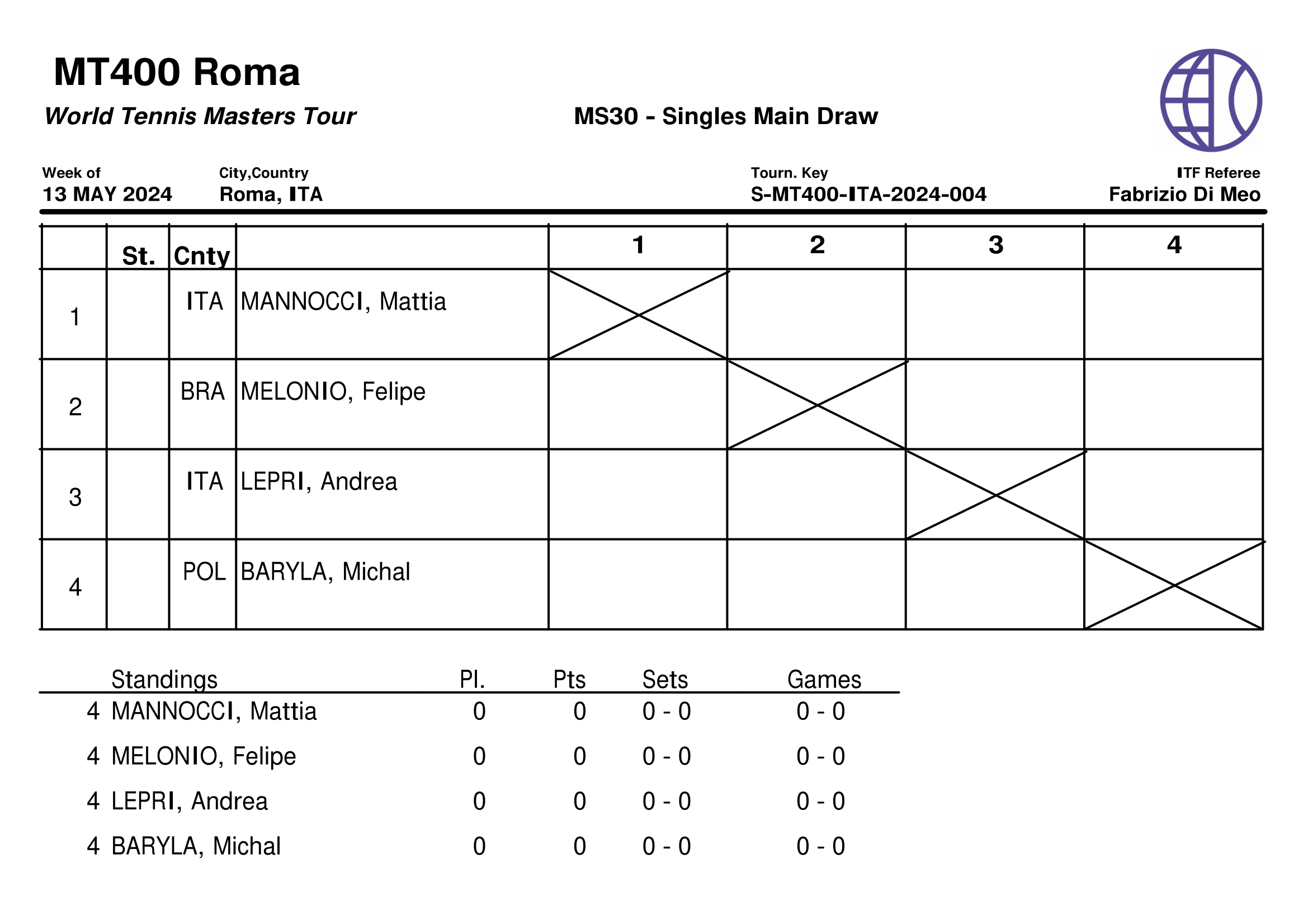 MT400 Roma

World Tennis Masters Tour

MS30 - Singles Main Draw

Week of
13 MAY 2024

City,Country
Roma, ITA

Tourn. Key
S-MT400-ITA-2024-004

ITF Referee
Fabrizio Di Meo

| | St. | Cnty | | 1 | 2 | 3 | 4 |
|---|---|---|---|---|---|---|---|
| 1 | | ITA | MANNOCCI, Mattia | | | | |
| 2 | | BRA | MELONIO, Felipe | | | | |
| 3 | | ITA | LEPRI, Andrea | | | | |
| 4 | | POL | BARYLA, Michal | | | | |

| | Standings | Pl. | Pts | Sets | Games |
|---|---|---|---|---|---|
| 4 | MANNOCCI, Mattia | 0 | 0 | 0 - 0 | 0 - 0 |
| 4 | MELONIO, Felipe | 0 | 0 | 0 - 0 | 0 - 0 |
| 4 | LEPRI, Andrea | 0 | 0 | 0 - 0 | 0 - 0 |
| 4 | BARYLA, Michal | 0 | 0 | 0 - 0 | 0 - 0 |